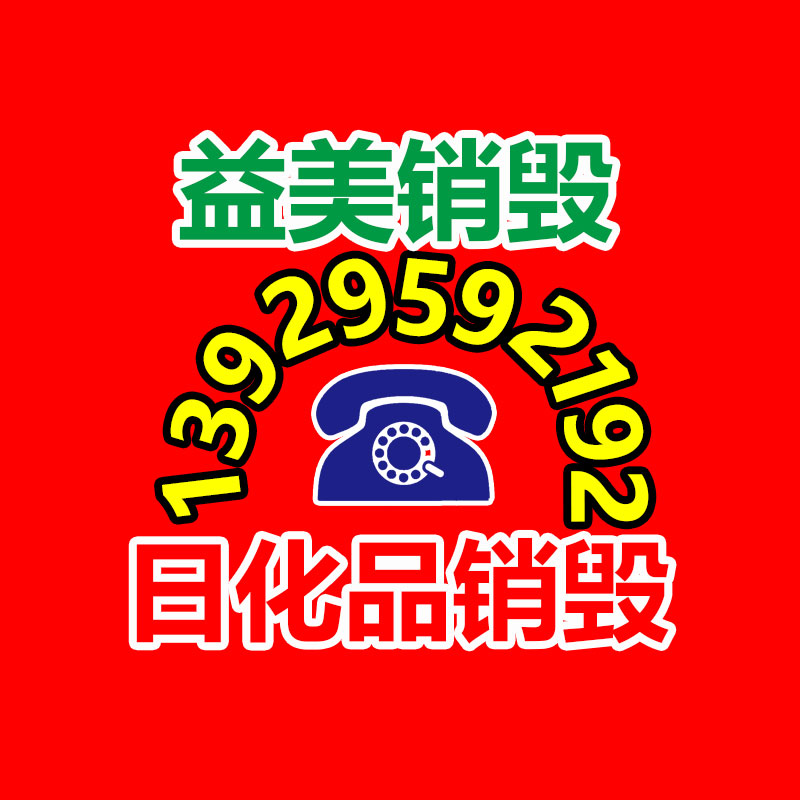 益美销毁

13929592192

日化品销毁